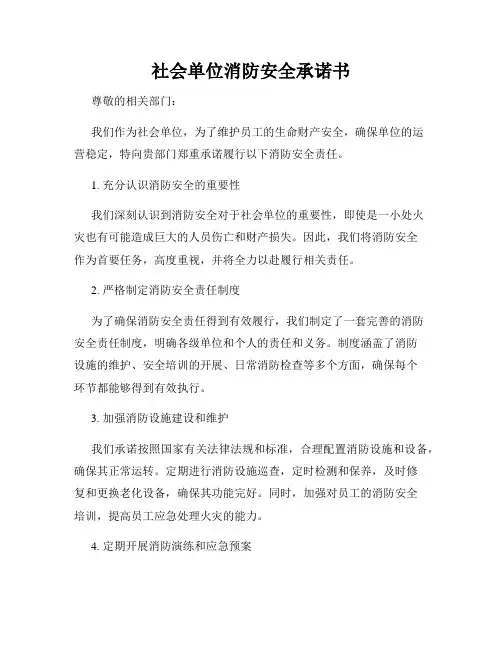 社会单位消防安全承诺书

尊敬的相关部门：

我们作为社会单位，为了维护员工的生命财产安全，确保单位的运营稳定，特向贵部门郑重承诺履行以下消防安全责任。

1. 充分认识消防安全的重要性

我们深刻认识到消防安全对于社会单位的重要性，即使是一小处火灾也有可能造成巨大的人员伤亡和财产损失。因此，我们将消防安全作为首要任务，高度重视，并将全力以赴履行相关责任。

2. 严格制定消防安全责任制度

为了确保消防安全责任得到有效履行，我们制定了一套完善的消防安全责任制度，明确各级单位和个人的责任和义务。制度涵盖了消防设施的维护、安全培训的开展、日常消防检查等多个方面，确保每个环节都能够得到有效执行。

3. 加强消防设施建设和维护

我们承诺按照国家有关法律法规和标准，合理配置消防设施和设备，确保其正常运转。定期进行消防设施巡查，定时检测和保养，及时修复和更换老化设备，确保其功能完好。同时，加强对员工的消防安全培训，提高员工应急处理火灾的能力。

4. 定期开展消防演练和应急预案